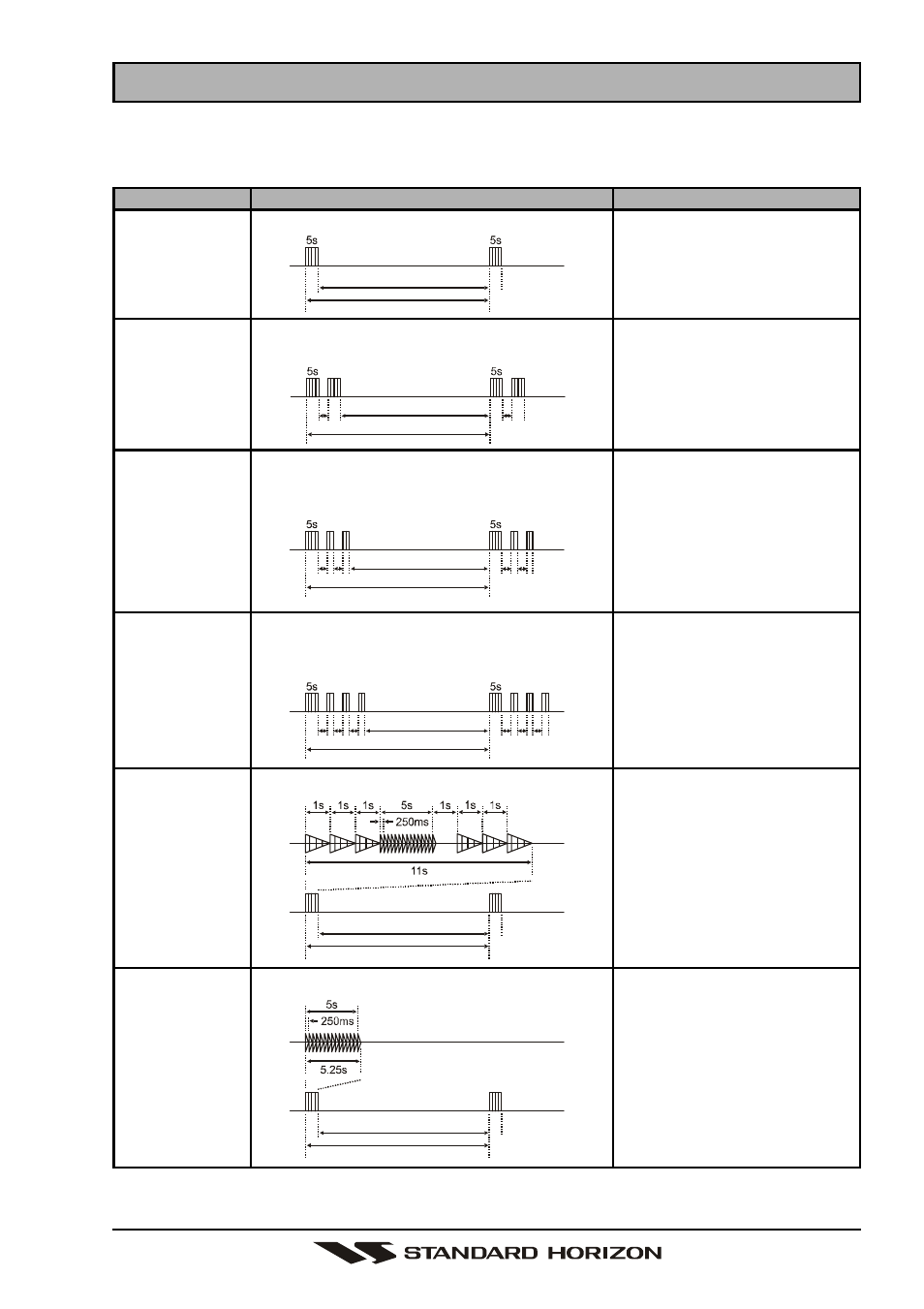 5s

5s

5s

5s

5s

5s

5s

5s

1s 1s 1s 5s 1s 1s 1s

250ms

11s

5s

250ms

5.25s

STANDARD HORIZON